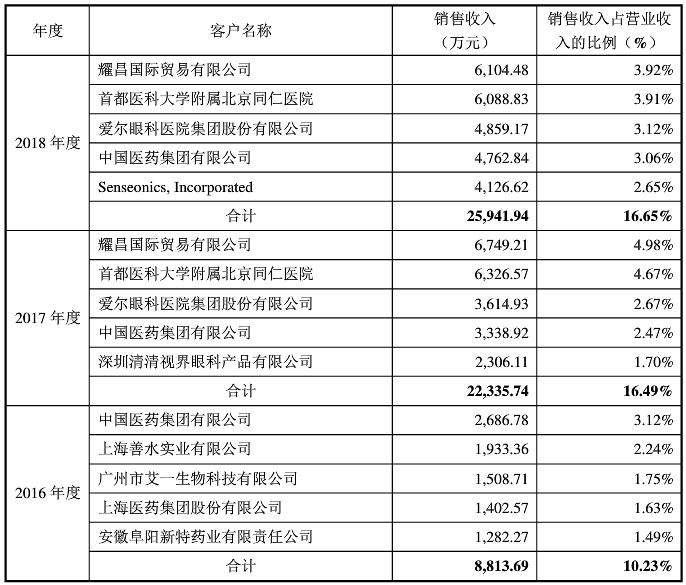 | 年度 | 客户名称 | 销售收入（万元） | 销售收入占营业收入的比例（%） |
|---|---|---|---|
| 2018 年度 | 耀昌国际贸易有限公司 | 6,104.48 | 3.92% |
| | 首都医科大学附属北京同仁医院 | 6,088.83 | 3.91% |
| | 爱尔眼科医院集团股份有限公司 | 4,859.17 | 3.12% |
| | 中国医药集团有限公司 | 4,762.84 | 3.06% |
| | Senseonics, Incorporated | 4,126.62 | 2.65% |
| | 合计 | **25,941.94** | **16.65%** |
| 2017 年度 | 耀昌国际贸易有限公司 | 6,749.21 | 4.98% |
| | 首都医科大学附属北京同仁医院 | 6,326.57 | 4.67% |
| | 爱尔眼科医院集团股份有限公司 | 3,614.93 | 2.67% |
| | 中国医药集团有限公司 | 3,338.92 | 2.47% |
| | 深圳清清视界眼科产品有限公司 | 2,306.11 | 1.70% |
| | 合计 | **22,335.74** | **16.49%** |
| 2016 年度 | 中国医药集团有限公司 | 2,686.78 | 3.12% |
| | 上海善水实业有限公司 | 1,933.36 | 2.24% |
| | 广州市艾一生物科技有限公司 | 1,508.71 | 1.75% |
| | 上海医药集团股份有限公司 | 1,402.57 | 1.63% |
| | 安徽阜阳新特药业有限责任公司 | 1,282.27 | 1.49% |
| | 合计 | **8,813.69** | **10.23%** |